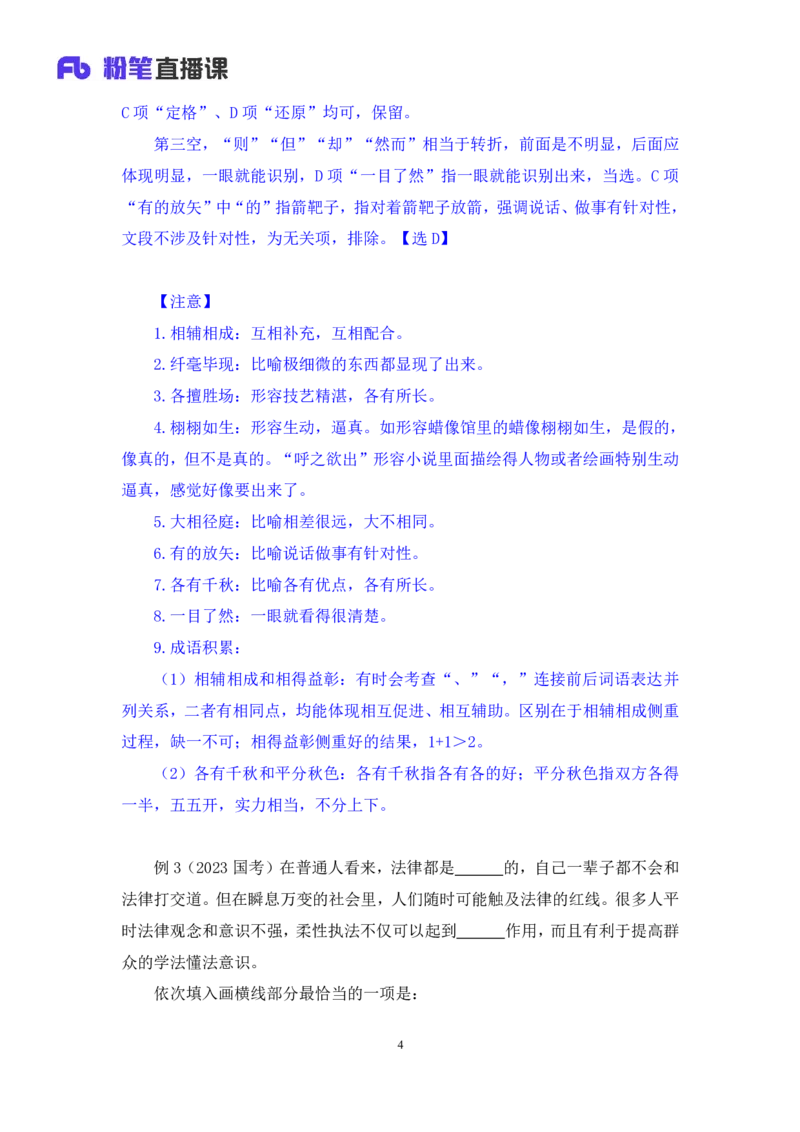 Fb 粉笔直播课

C 项“定格”、D 项“还原”均可，保留。

第三空，“则”“但”“却”“然而”相当于转折，前面是不明显，后面应体现明显，一眼就能识别，D 项“一目了然”指一眼就能识别出来，当选。C 项“有的放矢”中“的”指箭靶子，指对着箭靶子放箭，强调说话、做事有针对性，文段不涉及针对性，为无关项，排除。【选 D】

【注意】

1. 相辅相成：互相补充，互相配合。

2. 纤毫毕现：比喻极细微的东西都显现了出来。

3. 各擅胜场：形容技艺精湛，各有所长。

4. 栩栩如生：形容生动，逼真。如形容蜡像馆里的蜡像栩栩如生，是假的，像真的，但不是真的。“呼之欲出”形容小说里面描绘得人物或者绘画特别生动逼真，感觉好像要出来了。

5. 大相径庭：比喻相差很远，大不相同。

6. 有的放矢：比喻说话做事有针对性。

7. 各有千秋：比喻各有优点，各有所长。

8. 一目了然：一眼就看得很清楚。

9. 成语积累：

（1）相辅相成和相得益彰：有时会考查“、”“，”连接前后词语表达并列关系，二者有相同点，均能体现相互促进、相互辅助。区别在于相辅相成侧重过程，缺一不可；相得益彰侧重好的结果，1+1＞2。

（2）各有千秋和平分秋色：各有千秋指各有各的好；平分秋色指双方各得一半，五五开，实力相当，不分上下。

例 3（2023 国考）在普通人看来，法律都是______的，自己一辈子都不会和法律打交道。但在瞬息万变的社会里，人们随时可能触及法律的红线。很多人平时法律观念和意识不强，柔性执法不仅可以起到______作用，而且有利于提高群众的学法懂法意识。

依次填入画横线部分最恰当的一项是：

4